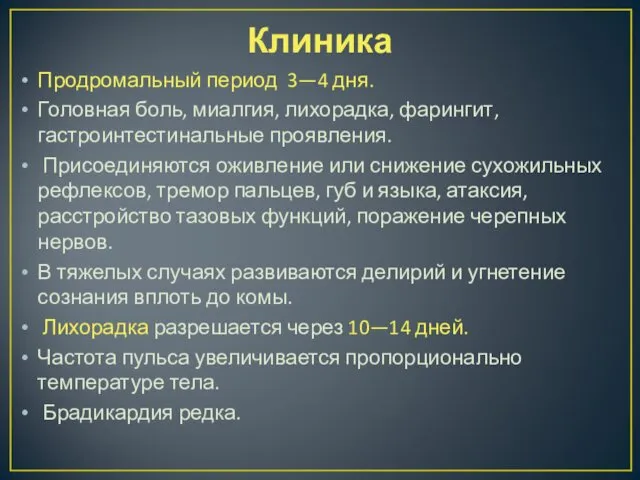 Клиника

• Продромальный период 3—4 дня.
• Головная боль, миалгия, лихорадка, фарингит, гастроинтестинальные проявления.
• Присоединяются оживление или снижение сухожильных рефлексов, тремор пальцев, губ и языка, атаксия, расстройство тазовых функций, поражение черепных нервов.
• В тяжелых случаях развиваются делирий и угнетение сознания вплоть до комы.
• Лихорадка разрешается через 10—14 дней.
• Частота пульса увеличивается пропорционально температуре тела.
• Брадикардия редка.